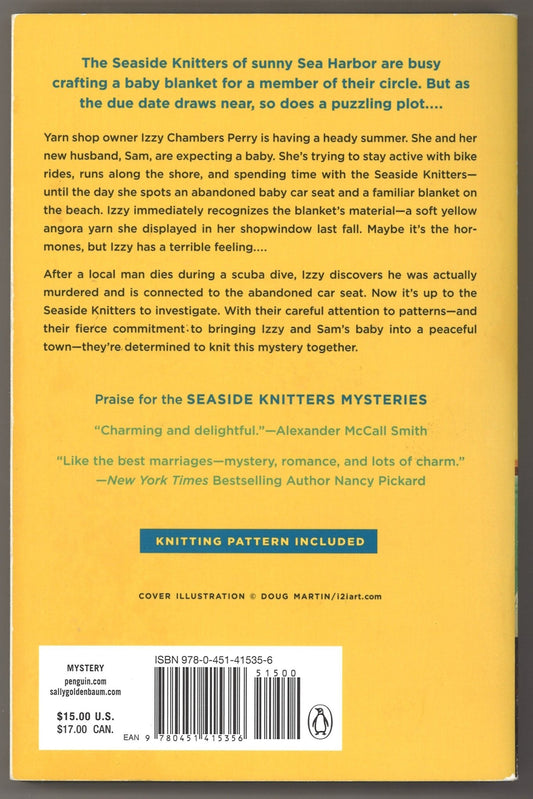 The Seaside Knitters of sunny Sea Harbor are busy crafting a baby blanket for a member of their circle. But as the due date draws near, so does a puzzling plot....

Yarn shop owner Izzy Chambers Perry is having a heady summer. She and her new husband, Sam, are expecting a baby. She's trying to stay active with bike rides, runs along the shore, and spending time with the Seaside Knitters—until the day she spots an abandoned baby car seat and a familiar blanket on the beach. Izzy immediately recognizes the blanket's material—a soft yellow angora yarn she displayed in her shopwindow last fall. Maybe it's the hormones, but Izzy has a terrible feeling....

After a local man dies during a scuba dive, Izzy discovers he was actually murdered and is connected to the abandoned car seat. Now it's up to the Seaside Knitters to investigate. With their careful attention to patterns—and their fierce commitment to bringing Izzy and Sam's baby into a peaceful town—they're determined to knit this mystery together.

Praise for the SEASIDE KNITTERS MYSTERIES

"Charming and delightful."—Alexander McCall Smith

"Like the best marriages—mystery, romance, and lots of charm."
—New York Times Bestselling Author Nancy Pickard

KNITTING PATTERN INCLUDED

COVER ILLUSTRATION © DOUG MARTIN/i2iart.com

MYSTERY
penguin.com
sallygoldenbaum.com

$15.00 U.S.
$17.00 CAN.

ISBN 978-0-451-41535-6

51500

EAN 9 780451 415356